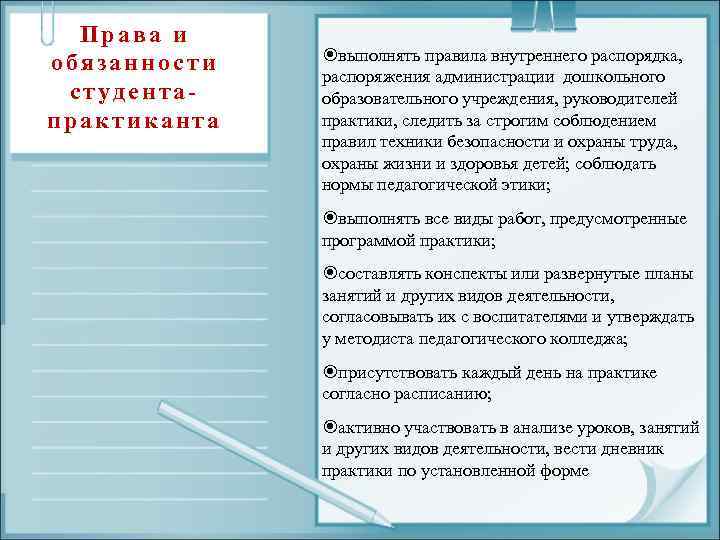 Права и обязанности студента-практиканта

⦿выполнять правила внутреннего распорядка, распоряжения администрации дошкольного образовательного учреждения, руководителей практики, следить за строгим соблюдением правил техники безопасности и охраны труда, охраны жизни и здоровья детей; соблюдать нормы педагогической этики;

⦿выполнять все виды работ, предусмотренные программой практики;

⦿составлять конспекты или развернутые планы занятий и других видов деятельности, согласовывать их с воспитателями и утверждать у методиста педагогического колледжа;

⦿присутствовать каждый день на практике согласно расписанию;

⦿активно участвовать в анализе уроков, занятий и других видов деятельности, вести дневник практики по установленной форме